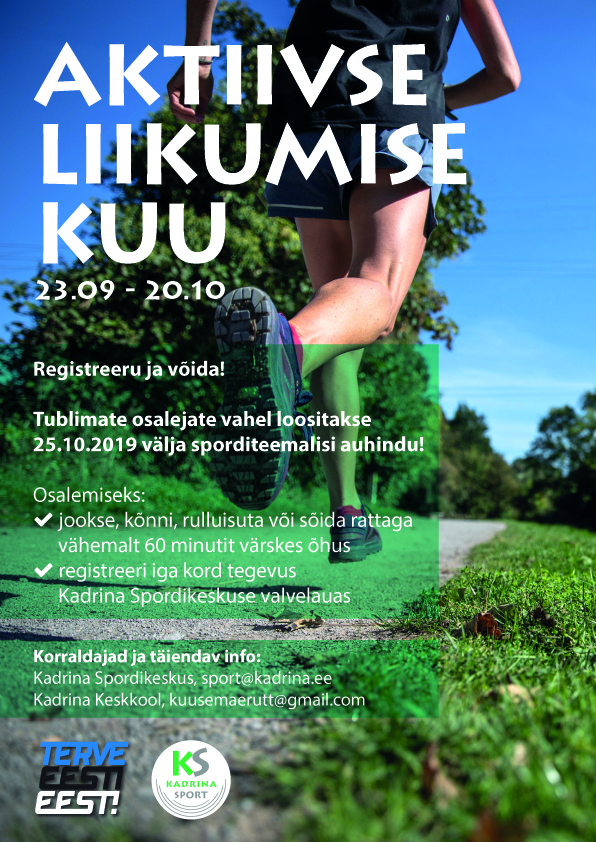 AKTIIVSE LIIKUMISE KUU

23.09 - 20.10

Registreeru ja võida!

Tublimate osalejate vahel loositakse 25.10.2019 välja sporditeemalisi auhindu!

Osalemiseks:
✔ jookse, kõnni, rulluisuta või sõida rattaga vähemalt 60 minutit värskes õhus
✔ registreeri iga kord tegevus Kadrina Spordikeskuse valvelauas

Korraldajad ja täiendav info:
Kadrina Spordikeskus, sport@kadrina.ee
Kadrina Keskkool, kuusemaerutt@gmail.com

TERVE EESTI EEST!

KS KADRINA SPORT